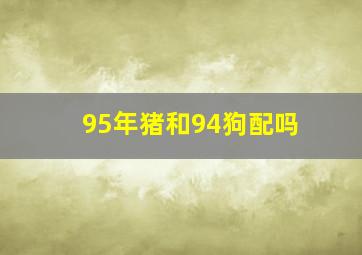 95年猪和94狗配吗